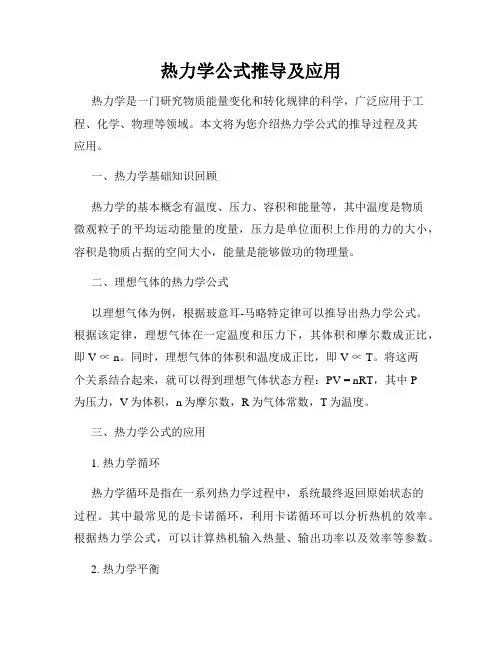 热力学公式推导及应用

热力学是一门研究物质能量变化和转化规律的科学，广泛应用于工程、化学、物理等领域。本文将为您介绍热力学公式的推导过程及其应用。

一、热力学基础知识回顾

热力学的基本概念有温度、压力、容积和能量等，其中温度是物质微观粒子的平均运动能量的度量，压力是单位面积上作用的力的大小，容积是物质占据的空间大小，能量是能够做功的物理量。

二、理想气体的热力学公式

以理想气体为例，根据玻意耳-马略特定律可以推导出热力学公式。根据该定律，理想气体在一定温度和压力下，其体积和摩尔数成正比，即 $V \propto n$。同时，理想气体的体积和温度成正比，即 $V \propto T$。将这两个关系结合起来，就可以得到理想气体状态方程：$PV = nRT$，其中 P 为压力，V 为体积，n 为摩尔数，R 为气体常数，T 为温度。

三、热力学公式的应用

1. 热力学循环

热力学循环是指在一系列热力学过程中，系统最终返回原始状态的过程。其中最常见的是卡诺循环，利用卡诺循环可以分析热机的效率。根据热力学公式，可以计算热机输入热量、输出功率以及效率等参数。

2. 热力学平衡